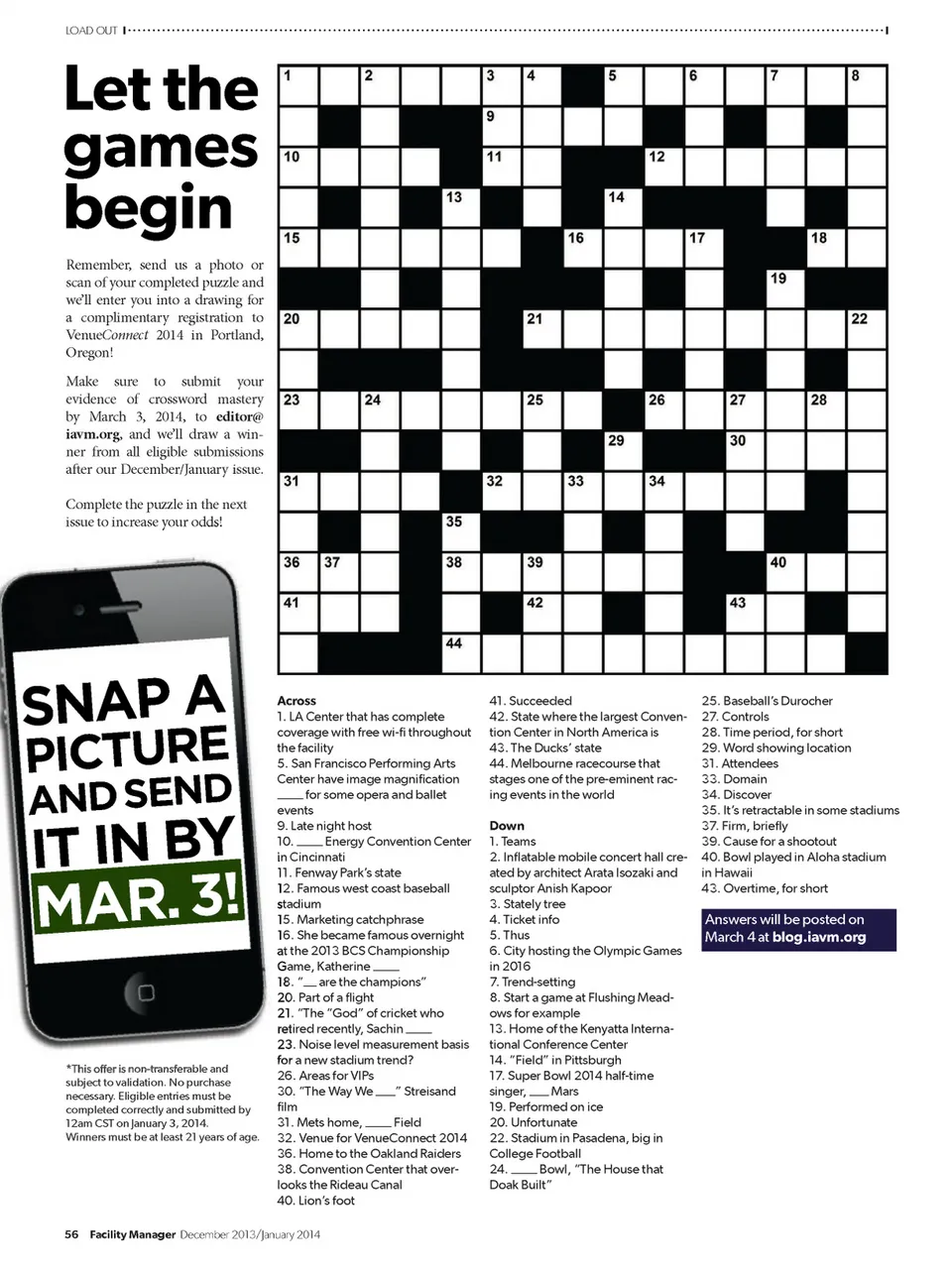 LOAD OUT

Let the games begin

Remember, send us a photo or scan of your completed puzzle and we'll enter you into a drawing for a complimentary registration to VenueConnect 2014 in Portland, Oregon!

Make sure to submit your evidence of crossword mastery by March 3, 2014, to editor@iavm.org, and we'll draw a winner from all eligible submissions after our December/January issue.

Complete the puzzle in the next issue to increase your odds!

SNAP A PICTURE AND SEND IT IN BY MAR. 3!

*This offer is non-transferable and subject to validation. No purchase necessary. Eligible entries must be completed correctly and submitted by 12am CST on January 3, 2014. Winners must be at least 21 years of age.

1 2 3 4 5 6 7 8 9 10 11 12 13 14 15 16 17 18 19 20 21 22 23 24 25 26 27 28 29 30 31 32 33 34 35 36 37 38 39 40 41 42 43 44

Across
1. LA Center that has complete coverage with free wi-fi throughout the facility
5. San Francisco Performing Arts Center have image magnification ____ for some opera and ballet events
9. Late night host
10. ____ Energy Convention Center in Cincinnati
11. Fenway Park's state
12. Famous west coast baseball stadium
15. Marketing catchphrase
16. She became famous overnight at the 2013 BCS Championship Game, Katherine ____
18. "__ are the champions"
20. Part of a flight
21. "The "God" of cricket who retired recently, Sachin ____
23. Noise level measurement basis for a new stadium trend?
26. Areas for VIPs
30. "The Way We ___" Streisand film
31. Mets home, ____ Field
32. Venue for VenueConnect 2014
36. Home to the Oakland Raiders
38. Convention Center that overlooks the Rideau Canal
40. Lion's foot
41. Succeeded
42. State where the largest Convention Center in North America is
43. The Ducks' state
44. Melbourne racecourse that stages one of the pre-eminent racing events in the world

Down
1. Teams
2. Inflatable mobile concert hall created by architect Arata Isozaki and sculptor Anish Kapoor
3. Stately tree
4. Ticket info
5. Thus
6. City hosting the Olympic Games in 2016
7. Trend-setting
8. Start a game at Flushing Meadows for example
13. Home of the Kenyatta International Conference Center
14. "Field" in Pittsburgh
17. Super Bowl 2014 half-time singer, ___ Mars
19. Performed on ice
20. Unfortunate
22. Stadium in Pasadena, big in College Football
24. ____ Bowl, "The House that Doak Built"
25. Baseball's Durocher
27. Controls
28. Time period, for short
29. Word showing location
31. Attendees
33. Domain
34. Discover
35. It's retractable in some stadiums
37. Firm, briefly
39. Cause for a shootout
40. Bowl played in Aloha stadium in Hawaii
43. Overtime, for short

Answers will be posted on March 4 at blog.iavm.org

56 Facility Manager December 2013/January 2014